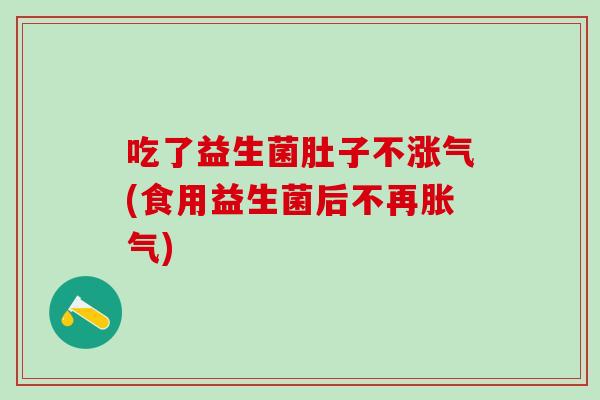 吃了益生菌肚子不涨气(食用益生菌后不再胀气)